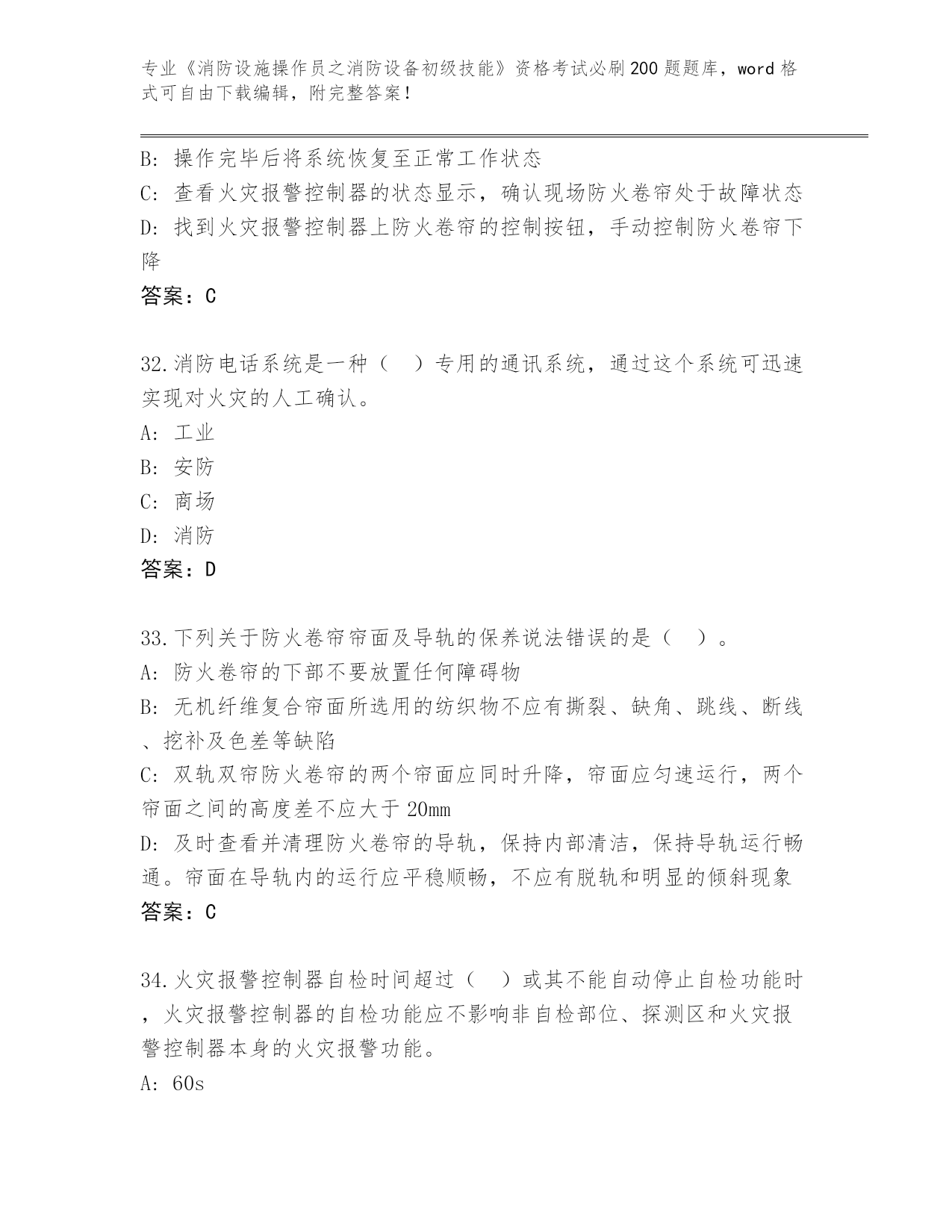 专业《消防设施操作员之消防设备初级技能》资格考试必刷200题题库，word格式可自由下载编辑，附完整答案！

B: 操作完毕后将系统恢复至正常工作状态
C: 查看火灾报警控制器的状态显示，确认现场防火卷帘处于故障状态
D: 找到火灾报警控制器上防火卷帘的控制按钮，手动控制防火卷帘下降
答案：C

32.消防电话系统是一种（　）专用的通讯系统，通过这个系统可迅速实现对火灾的人工确认。
A: 工业
B: 安防
C: 商场
D: 消防
答案：D

33.下列关于防火卷帘帘面及导轨的保养说法错误的是（　）。
A: 防火卷帘的下部不要放置任何障碍物
B: 无机纤维复合帘面所选用的纺织物不应有撕裂、缺角、跳线、断线、挖补及色差等缺陷
C: 双轨双帘防火卷帘的两个帘面应同时升降，帘面应匀速运行，两个帘面之间的高度差不应大于20mm
D: 及时查看并清理防火卷帘的导轨，保持内部清洁，保持导轨运行畅通。帘面在导轨内的运行应平稳顺畅，不应有脱轨和明显的倾斜现象
答案：C

34.火灾报警控制器自检时间超过（　）或其不能自动停止自检功能时，火灾报警控制器的自检功能应不影响非自检部位、探测区和火灾报警控制器本身的火灾报警功能。
A: 60s